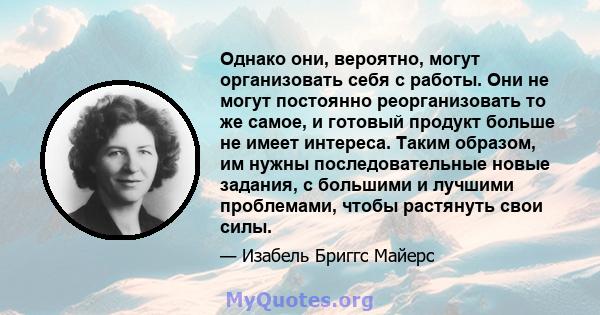 Однако они, вероятно, могут организовать себя с работы. Они не могут постоянно реорганизовать то же самое, и готовый продукт больше не имеет интереса. Таким образом, им нужны последовательные новые задания, с большими и лучшими проблемами, чтобы растянуть свои силы.

— Изабель Бриггс Майерс

MyQuotes.org